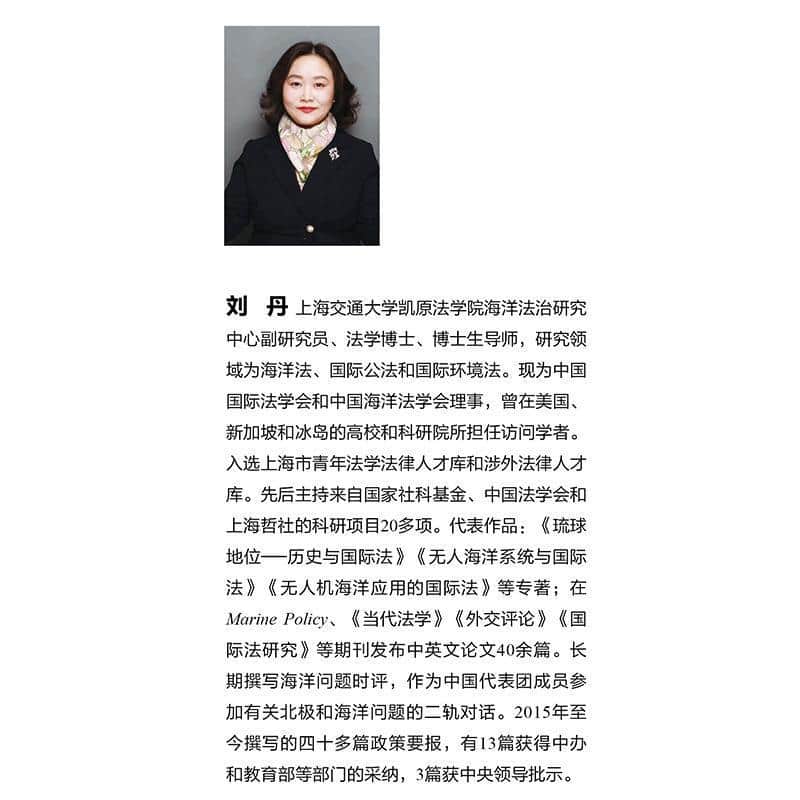 刘 丹 上海交通大学凯原法学院海洋法治研究中心副研究员、法学博士、博士生导师，研究领域为海洋法、国际公法和国际环境法。现为中国国际法学会和中国海洋法学会理事，曾在美国、新加坡和冰岛的高校和科研院所担任访问学者。入选上海市青年法学法律人才库和涉外法律人才库。先后主持来自国家社科基金、中国法学会和上海哲社的科研项目20多项。代表作品：《琉球地位——历史与国际法》《无人海洋系统与国际法》《无人机海洋应用的国际法》等专著；在Marine Policy、《当代法学》《外交评论》《国际法研究》等期刊发布中英文论文40余篇。长期撰写海洋问题时评，作为中国代表团成员参加有关北极和海洋问题的二轨对话。2015年至今撰写的四十多篇政策要报，有13篇获得中办和教育部等部门的采纳，3篇获中央领导批示。